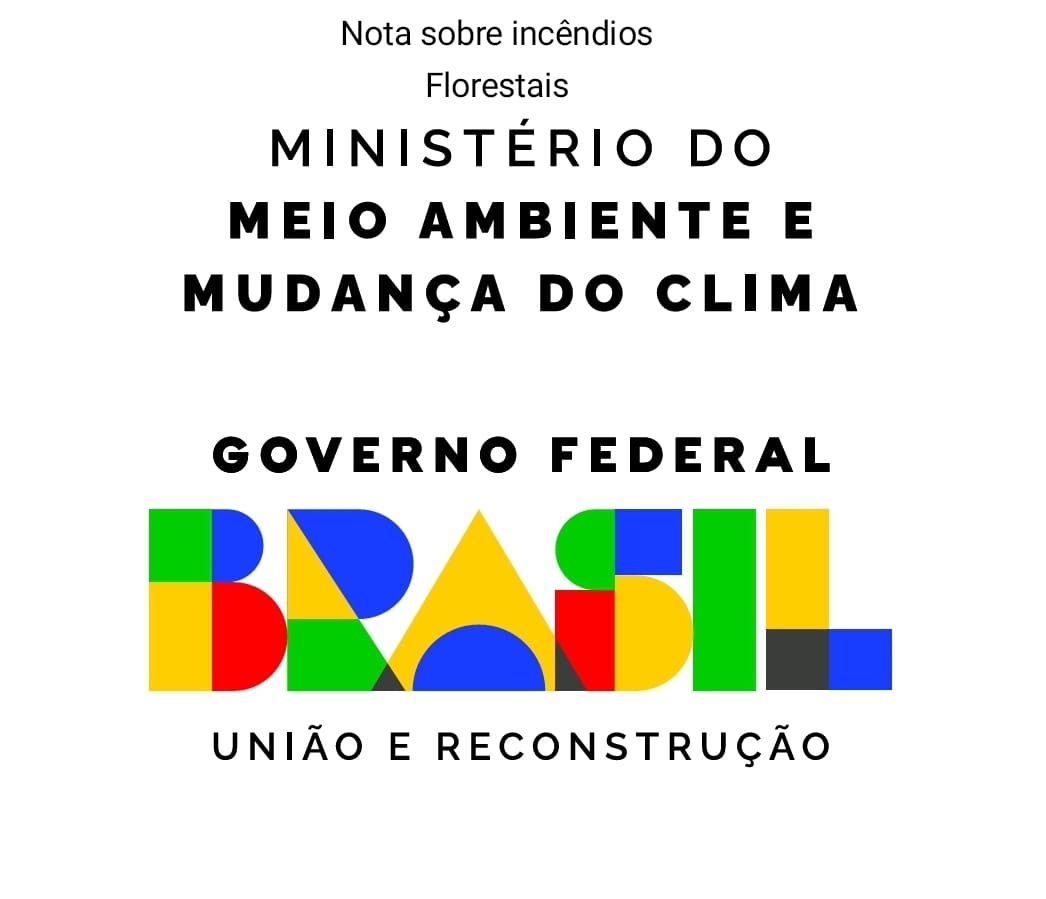 Nota sobre incêndios
Florestais

MINISTÉRIO DO
MEIO AMBIENTE E
MUDANÇA DO CLIMA

GOVERNO FEDERAL
BRASIL
UNIÃO E RECONSTRUÇÃO